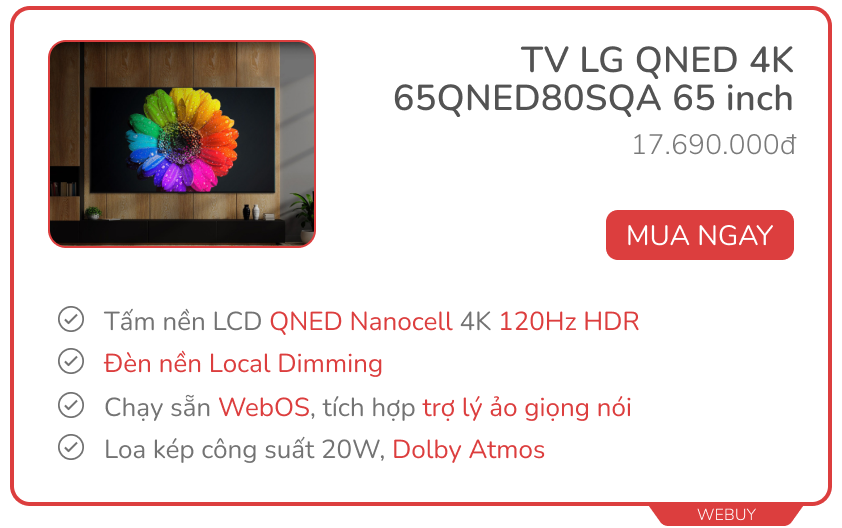 TV LG QNED 4K 65QNED80SQA 65 inch

17.690.000đ

MUA NGAY

Tấm nền LCD QNED Nanocell 4K 120Hz HDR

Đèn nền Local Dimming

Chạy sẵn WebOS, tích hợp trợ lý ảo giọng nói

Loa kép công suất 20W, Dolby Atmos

WEBUY